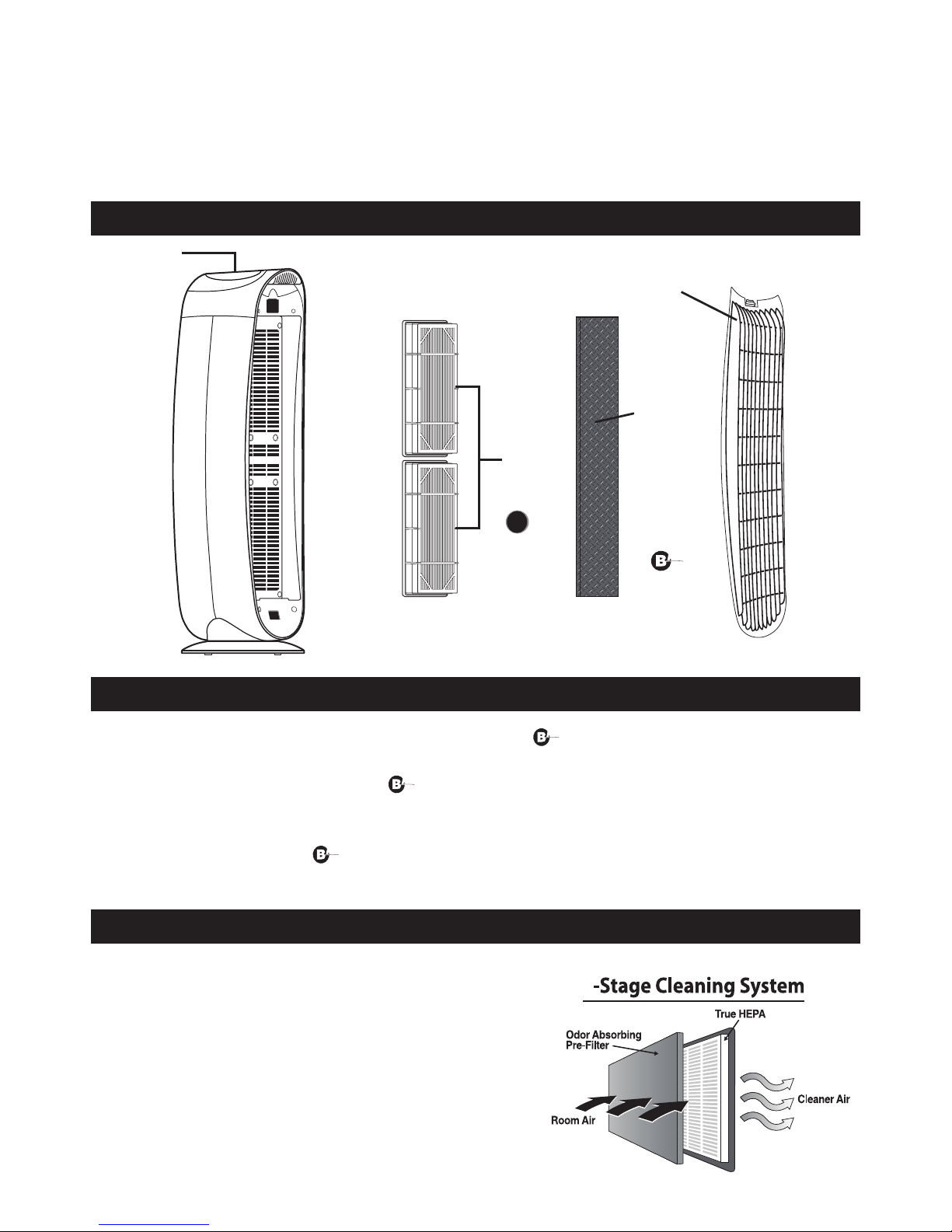 B

B

B

B

-Stage Cleaning System

True HEPA

Odor Absorbing Pre-Filter

Cleaner Air

Room Air